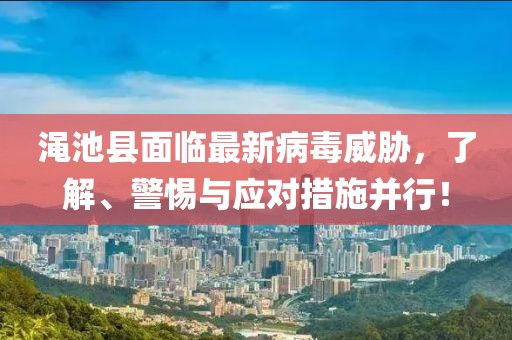 渑池县面临最新病毒威胁，了解、警惕与应对措施并行！